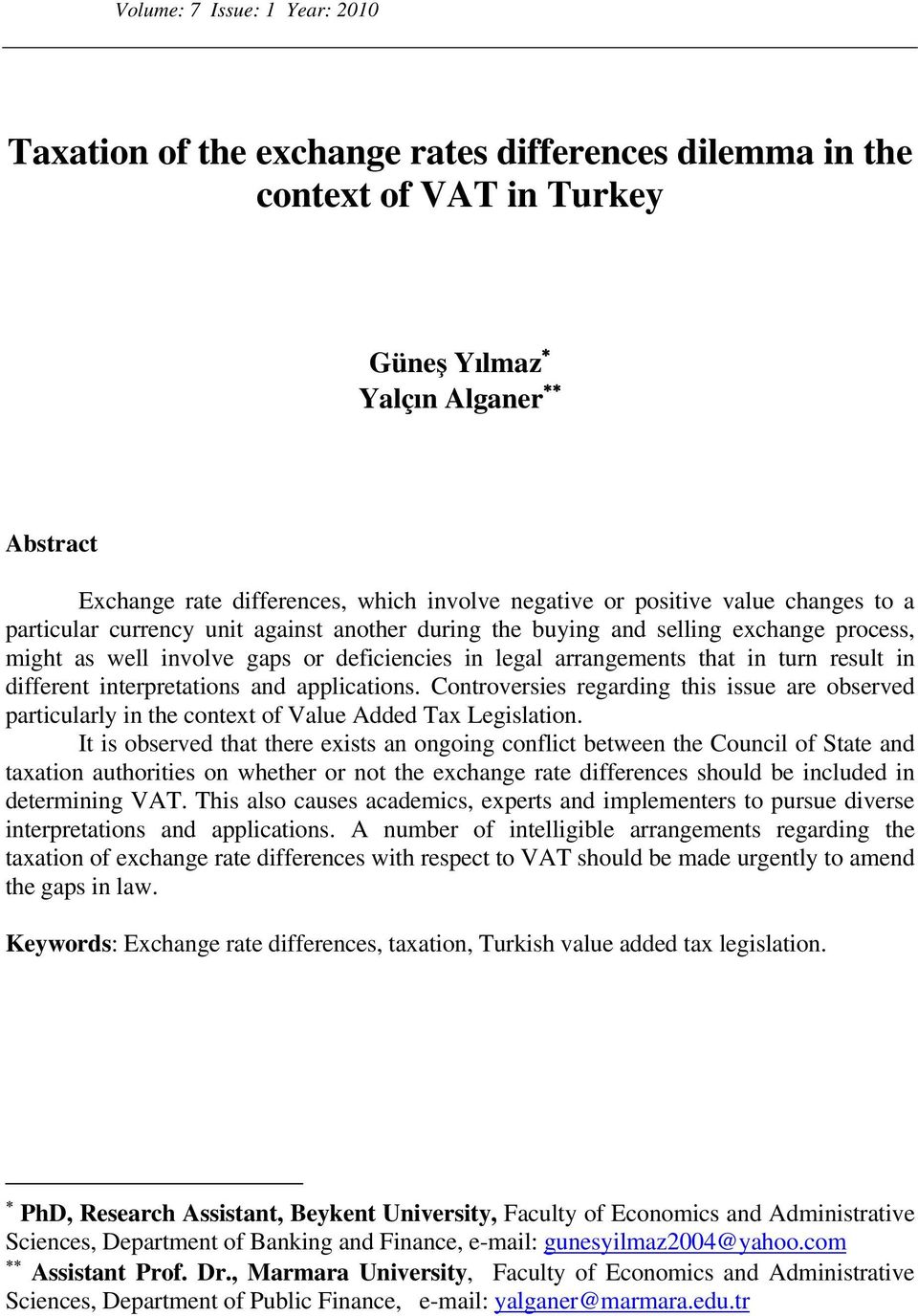 Volume: 7 Issue: 1 Year: 2010

Taxation of the exchange rates differences dilemma in the context of VAT in Turkey

Güneş Yılmaz*
Yalçın Alganer**

Abstract

Exchange rate differences, which involve negative or positive value changes to a particular currency unit against another during the buying and selling exchange process, might as well involve gaps or deficiencies in legal arrangements that in turn result in different interpretations and applications. Controversies regarding this issue are observed particularly in the context of Value Added Tax Legislation.

It is observed that there exists an ongoing conflict between the Council of State and taxation authorities on whether or not the exchange rate differences should be included in determining VAT. This also causes academics, experts and implementers to pursue diverse interpretations and applications. A number of intelligible arrangements regarding the taxation of exchange rate differences with respect to VAT should be made urgently to amend the gaps in law.

Keywords: Exchange rate differences, taxation, Turkish value added tax legislation.

* PhD, Research Assistant, Beykent University, Faculty of Economics and Administrative Sciences, Department of Banking and Finance, e-mail: gunesyilmaz2004@yahoo.com
** Assistant Prof. Dr., Marmara University, Faculty of Economics and Administrative Sciences, Department of Public Finance, e-mail: yalganer@marmara.edu.tr